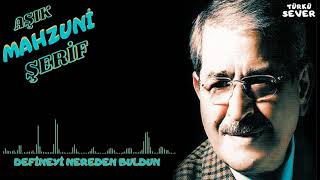 AŞIK MAHZUNİ ŞERİF

TÜRKÜ SEVER

DEFİNEYİ NEREDEN BULDUN